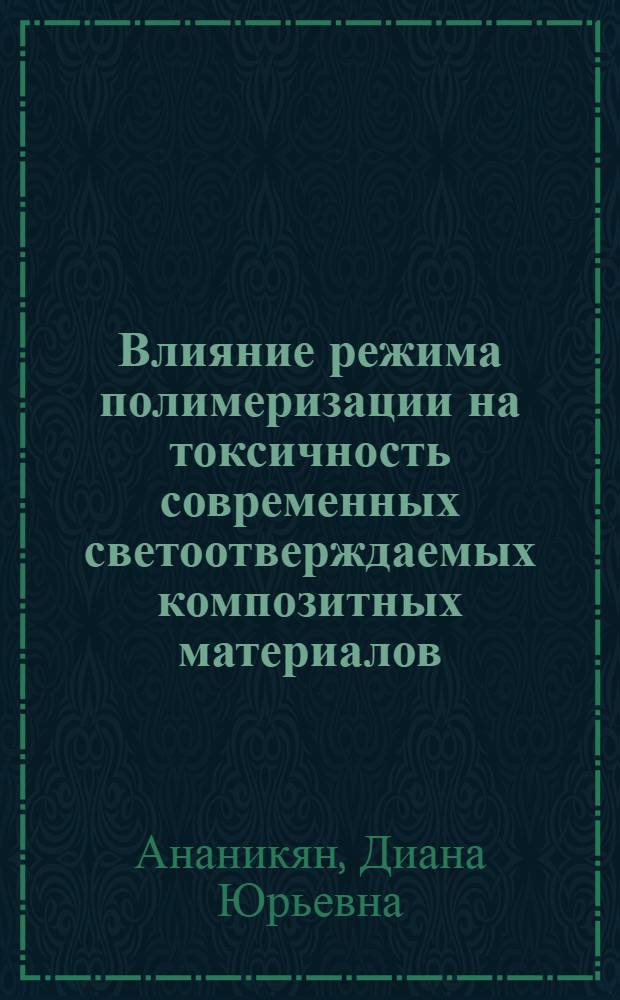 Влияние режима полимеризации на токсичность современных светоотверждаемых композитных материалов

Ананикян, Диана Юрьевна